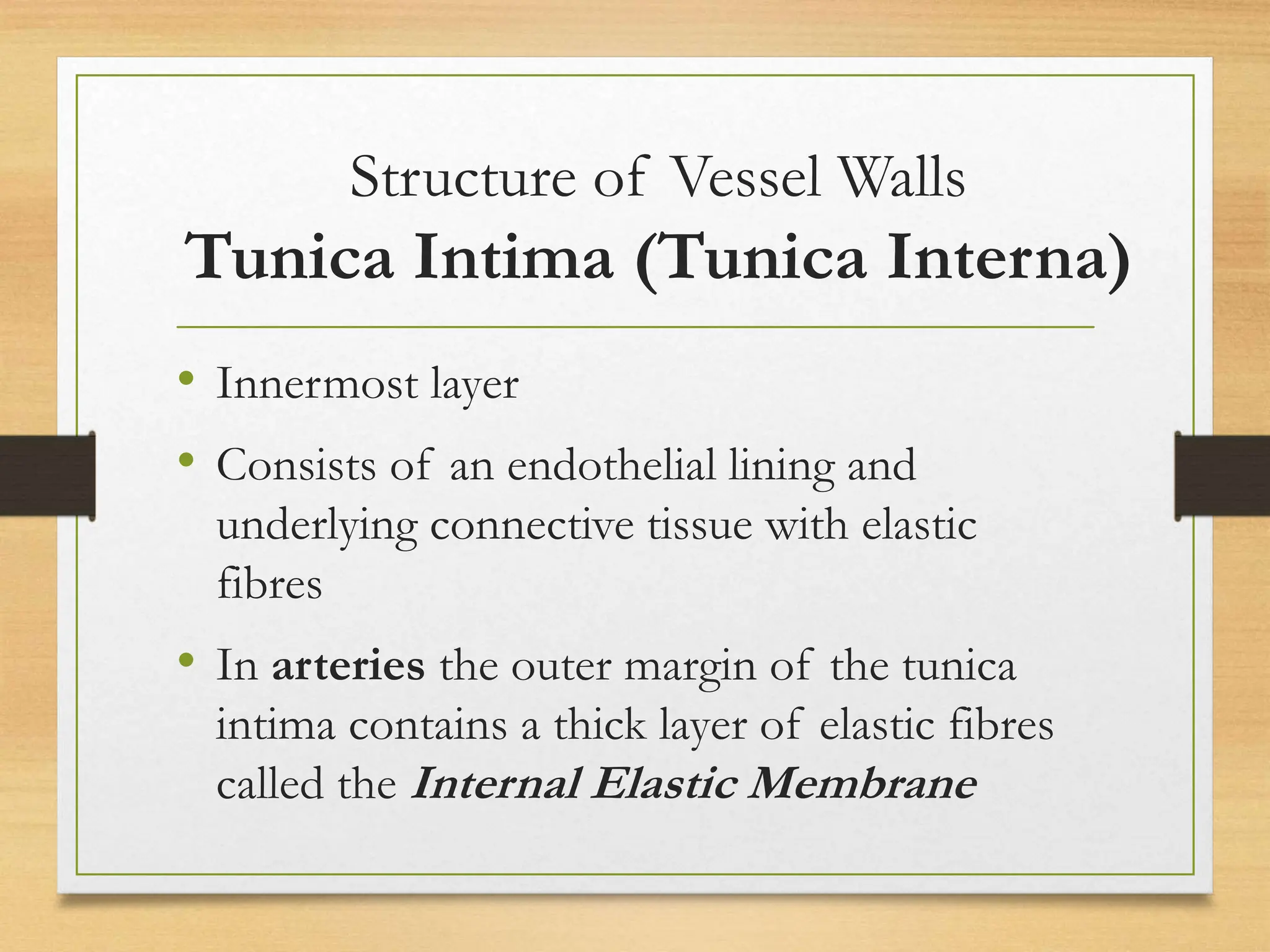 Structure of Vessel Walls
Tunica Intima (Tunica Interna)

• Innermost layer
• Consists of an endothelial lining and underlying connective tissue with elastic fibres
• In arteries the outer margin of the tunica intima contains a thick layer of elastic fibres called the Internal Elastic Membrane